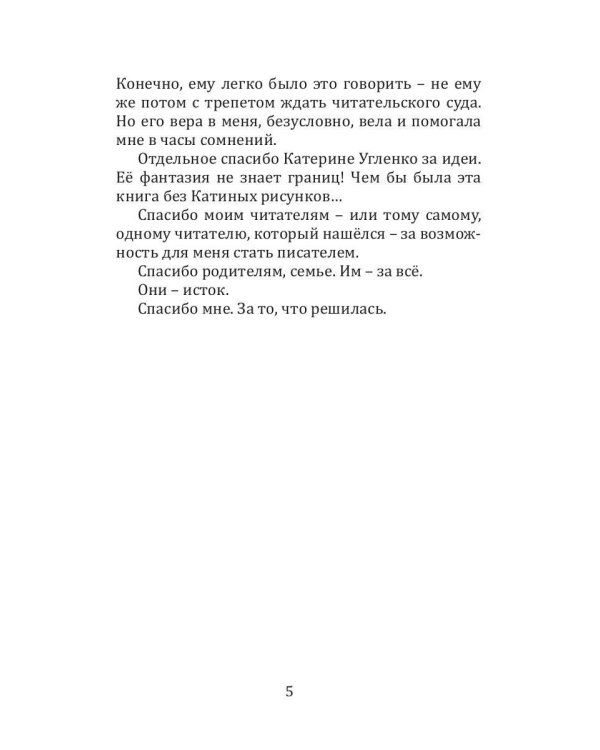 Конечно, ему легко было это говорить – не ему же потом с трепетом ждать читательского суда. Но его вера в меня, безусловно, вела и помогала мне в часы сомнений.

Отдельное спасибо Катерине Угленко за идеи. Её фантазия не знает границ! Чем бы была эта книга без Катиных рисунков…

Спасибо моим читателям – или тому самому, одному читателю, который нашёлся – за возможность для меня стать писателем.

Спасибо родителям, семье. Им – за всё.

Они – исток.

Спасибо мне. За то, что решилась.

5